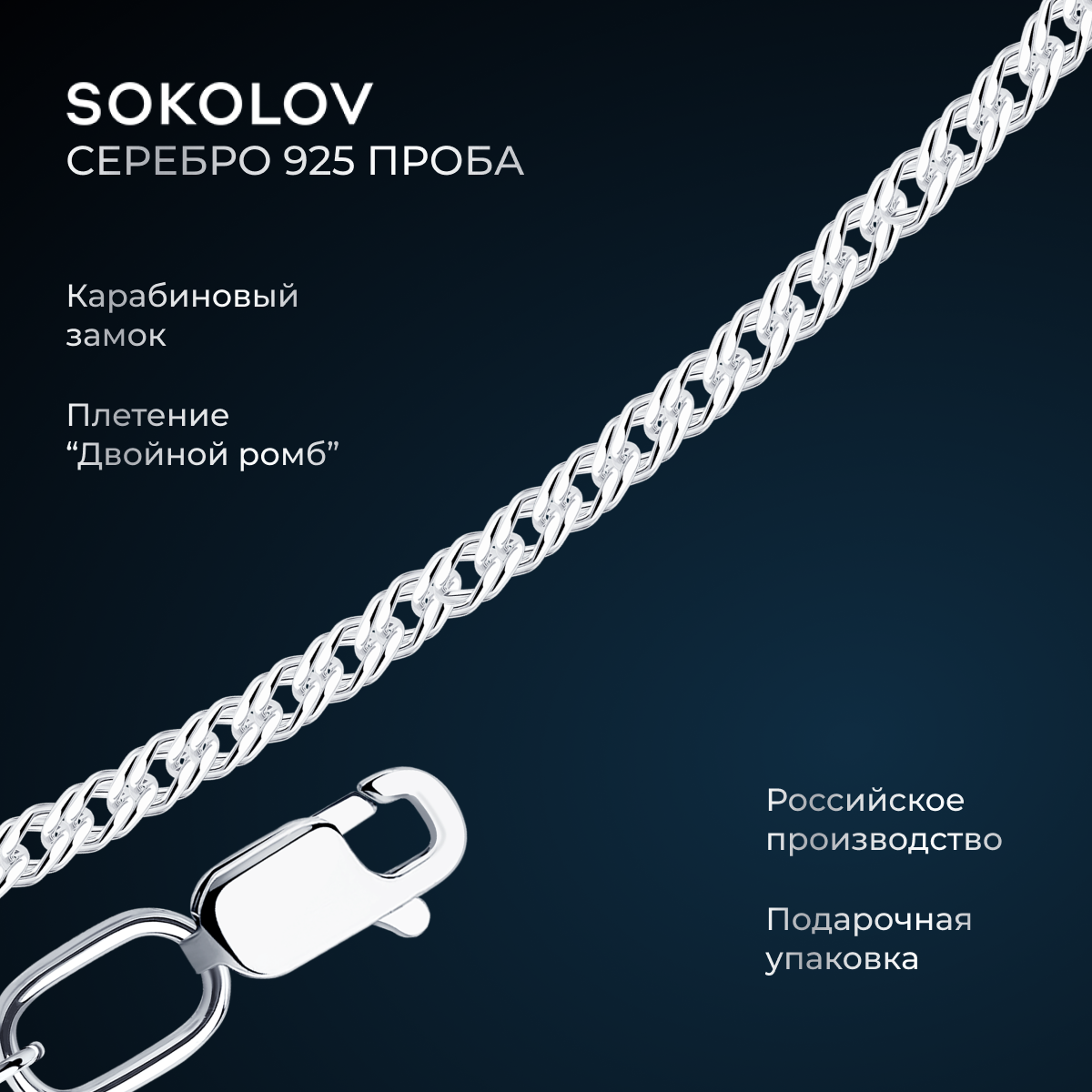 SOKOLOV
СЕРЕБРО 925 ПРОБА

Карабиновый замок

Плетение “Двойной ромб”

Российское производство

Подарочная упаковка